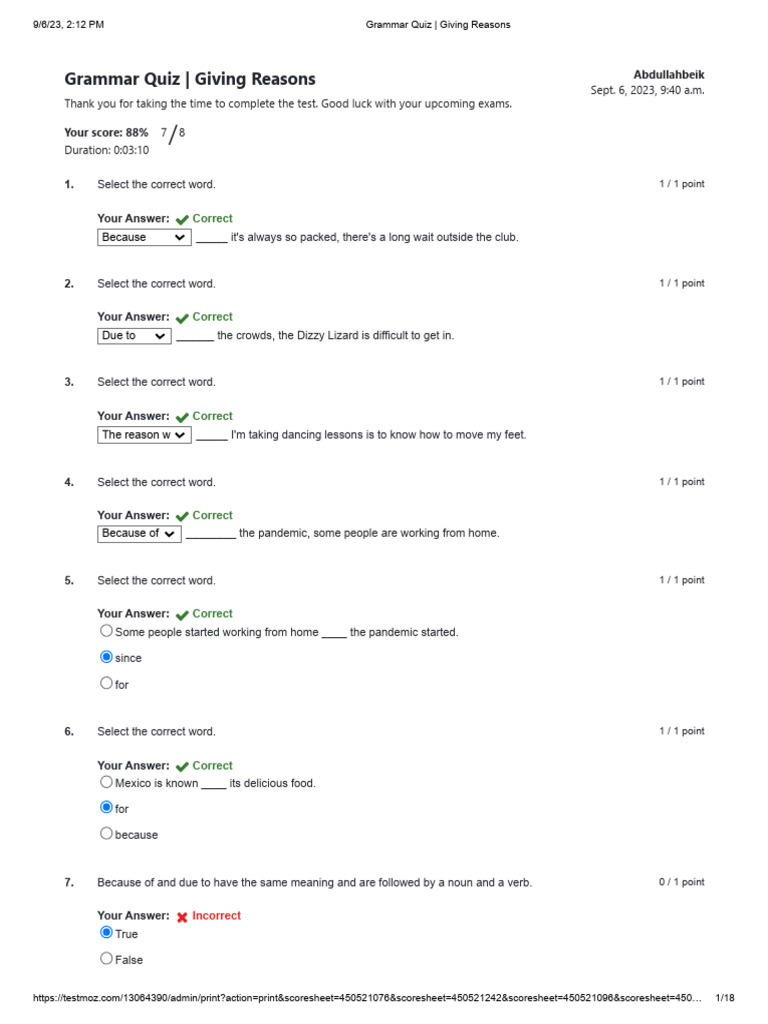 9/6/23, 2:12 PM Grammar Quiz | Giving Reasons

Grammar Quiz | Giving Reasons

Abdullahbeik
Sept. 6, 2023, 9:40 a.m.

Thank you for taking the time to complete the test. Good luck with your upcoming exams.

Your score: 88% 7/8
Duration: 0:03:10

1. Select the correct word. 1 / 1 point

Your Answer: Correct
Because _____ it's always so packed, there's a long wait outside the club.

2. Select the correct word. 1 / 1 point

Your Answer: Correct
Due to ______ the crowds, the Dizzy Lizard is difficult to get in.

3. Select the correct word. 1 / 1 point

Your Answer: Correct
The reason w _____ I'm taking dancing lessons is to know how to move my feet.

4. Select the correct word. 1 / 1 point

Your Answer: Correct
Because of ________ the pandemic, some people are working from home.

5. Select the correct word. 1 / 1 point

Your Answer: Correct
Some people started working from home ____ the pandemic started.
since
for

6. Select the correct word. 1 / 1 point

Your Answer: Correct
Mexico is known ____ its delicious food.
for
because

7. Because of and due to have the same meaning and are followed by a noun and a verb. 0 / 1 point

Your Answer: Incorrect
True
False

https://testmoz.com/13064390/admin/print?action=print&scoresheet=450521076&scoresheet=450521242&scoresheet=450521096&scoresheet=450... 1/18